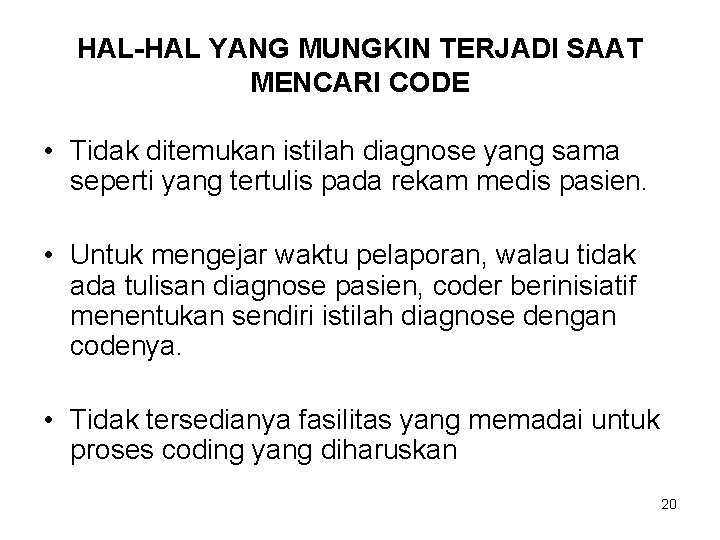 HAL-HAL YANG MUNGKIN TERJADI SAAT MENCARI CODE

• Tidak ditemukan istilah diagnose yang sama seperti yang tertulis pada rekam medis pasien.

• Untuk mengejar waktu pelaporan, walau tidak ada tulisan diagnose pasien, coder berinisiatif menentukan sendiri istilah diagnose dengan codenya.

• Tidak tersedianya fasilitas yang memadai untuk proses coding yang diharuskan

20